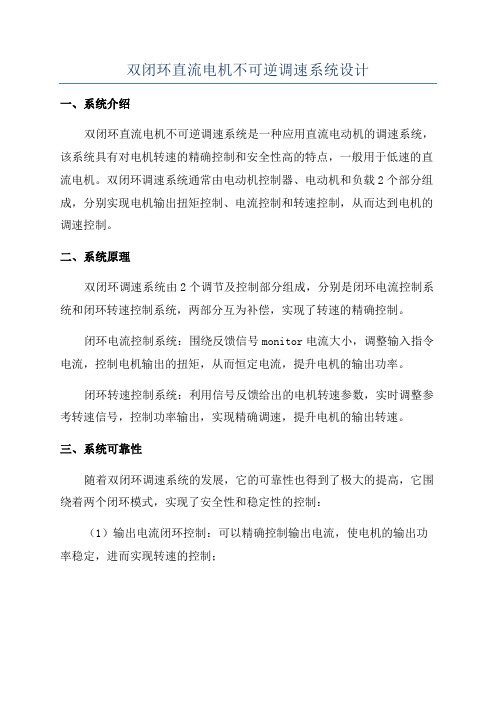 双闭环直流电机不可逆调速系统设计

一、系统介绍

双闭环直流电机不可逆调速系统是一种应用直流电动机的调速系统，该系统具有对电机转速的精确控制和安全性高的特点，一般用于低速的直流电机。双闭环调速系统通常由电动机控制器、电动机和负载2个部分组成，分别实现电机输出扭矩控制、电流控制和转速控制，从而达到电机的调速控制。

二、系统原理

双闭环调速系统由2个调节及控制部分组成，分别是闭环电流控制系统和闭环转速控制系统，两部分互为补偿，实现了转速的精确控制。

闭环电流控制系统：围绕反馈信号monitor电流大小，调整输入指令电流，控制电机输出的扭矩，从而恒定电流，提升电机的输出功率。

闭环转速控制系统：利用信号反馈给出的电机转速参数，实时调整参考转速信号，控制功率输出，实现精确调速，提升电机的输出转速。

三、系统可靠性

随着双闭环调速系统的发展，它的可靠性也得到了极大的提高，它围绕着两个闭环模式，实现了安全性和稳定性的控制：

（1）输出电流闭环控制：可以精确控制输出电流，使电机的输出功率稳定，进而实现转速的控制；